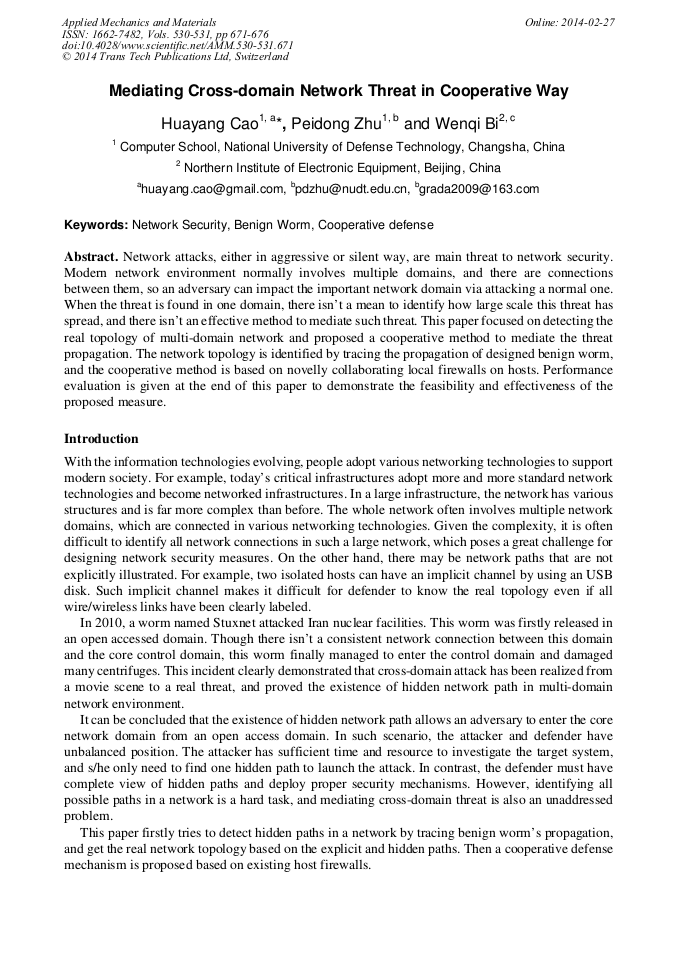 Applied Mechanics and Materials
ISSN: 1662-7482, Vols. 530-531, pp 671-676
doi:10.4028/www.scientific.net/AMM.530-531.671
© 2014 Trans Tech Publications Ltd, Switzerland

Online: 2014-02-27

Mediating Cross-domain Network Threat in Cooperative Way

Huayang Cao$^{1, a*}$, Peidong Zhu$^{1, b}$ and Wenqi Bi$^{2, c}$

$^1$ Computer School, National University of Defense Technology, Changsha, China

$^2$ Northern Institute of Electronic Equipment, Beijing, China

$^a$huayang.cao@gmail.com, $^b$pdzhu@nudt.edu.cn, $^c$grada2009@163.com

Keywords: Network Security, Benign Worm, Cooperative defense

Abstract. Network attacks, either in aggressive or silent way, are main threat to network security. Modern network environment normally involves multiple domains, and there are connections between them, so an adversary can impact the important network domain via attacking a normal one. When the threat is found in one domain, there isn't a mean to identify how large scale this threat has spread, and there isn't an effective method to mediate such threat. This paper focused on detecting the real topology of multi-domain network and proposed a cooperative method to mediate the threat propagation. The network topology is identified by tracing the propagation of designed benign worm, and the cooperative method is based on novelly collaborating local firewalls on hosts. Performance evaluation is given at the end of this paper to demonstrate the feasibility and effectiveness of the proposed measure.

Introduction

With the information technologies evolving, people adopt various networking technologies to support modern society. For example, today's critical infrastructures adopt more and more standard network technologies and become networked infrastructures. In a large infrastructure, the network has various structures and is far more complex than before. The whole network often involves multiple network domains, which are connected in various networking technologies. Given the complexity, it is often difficult to identify all network connections in such a large network, which poses a great challenge for designing network security measures. On the other hand, there may be network paths that are not explicitly illustrated. For example, two isolated hosts can have an implicit channel by using an USB disk. Such implicit channel makes it difficult for defender to know the real topology even if all wire/wireless links have been clearly labeled.

In 2010, a worm named Stuxnet attacked Iran nuclear facilities. This worm was firstly released in an open accessed domain. Though there isn't a consistent network connection between this domain and the core control domain, this worm finally managed to enter the control domain and damaged many centrifuges. This incident clearly demonstrated that cross-domain attack has been realized from a movie scene to a real threat, and proved the existence of hidden network path in multi-domain network environment.

It can be concluded that the existence of hidden network path allows an adversary to enter the core network domain from an open access domain. In such scenario, the attacker and defender have unbalanced position. The attacker has sufficient time and resource to investigate the target system, and s/he only need to find one hidden path to launch the attack. In contrast, the defender must have complete view of hidden paths and deploy proper security mechanisms. However, identifying all possible paths in a network is a hard task, and mediating cross-domain threat is also an unaddressed problem.

This paper firstly tries to detect hidden paths in a network by tracing benign worm's propagation, and get the real network topology based on the explicit and hidden paths. Then a cooperative defense mechanism is proposed based on existing host firewalls.